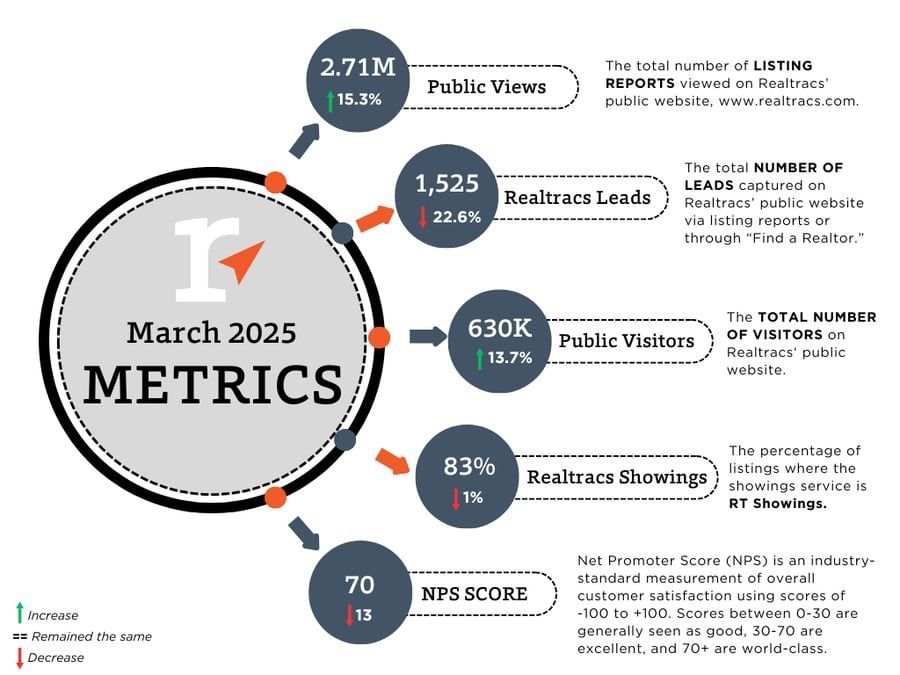 r

March 2025
METRICS

2.71M
15.3%
Public Views

The total number of LISTING REPORTS viewed on Realtracs' public website, www.realtracs.com.

1,525
22.6%
Realtracs Leads

The total NUMBER OF LEADS captured on Realtracs' public website via listing reports or through "Find a Realtor."

630K
13.7%
Public Visitors

The TOTAL NUMBER OF VISITORS on Realtracs' public website.

83%
1%
Realtracs Showings

The percentage of listings where the showings service is RT Showings.

70
13
NPS SCORE

Net Promoter Score (NPS) is an industry-standard measurement of overall customer satisfaction using scores of -100 to +100. Scores between 0-30 are generally seen as good, 30-70 are excellent, and 70+ are world-class.

Increase
== Remained the same
Decrease